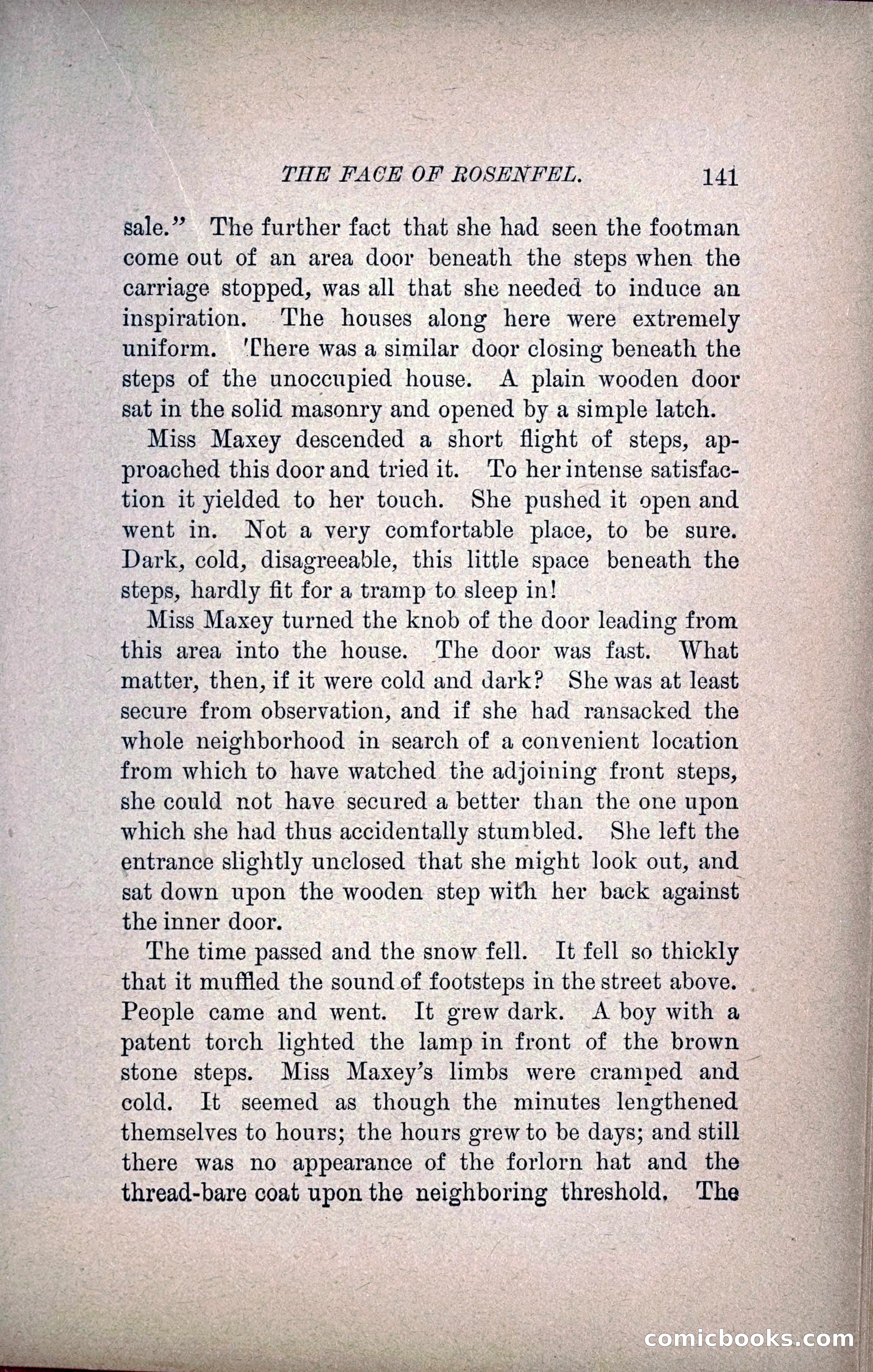 THE FACE OF ROSENFEL. 141

sale." The further fact that she had seen the footman come out of an area door beneath the steps when the carriage stopped, was all that she needed to induce an inspiration. The houses along here were extremely uniform. There was a similar door closing beneath the steps of the unoccupied house. A plain wooden door sat in the solid masonry and opened by a simple latch.

Miss Maxey descended a short flight of steps, approached this door and tried it. To her intense satisfaction it yielded to her touch. She pushed it open and went in. Not a very comfortable place, to be sure. Dark, cold, disagreeable, this little space beneath the steps, hardly fit for a tramp to sleep in!

Miss Maxey turned the knob of the door leading from this area into the house. The door was fast. What matter, then, if it were cold and dark? She was at least secure from observation, and if she had ransacked the whole neighborhood in search of a convenient location from which to have watched the adjoining front steps, she could not have secured a better than the one upon which she had thus accidentally stumbled. She left the entrance slightly unclosed that she might look out, and sat down upon the wooden step with her back against the inner door.

The time passed and the snow fell. It fell so thickly that it muffled the sound of footsteps in the street above. People came and went. It grew dark. A boy with a patent torch lighted the lamp in front of the brown stone steps. Miss Maxey's limbs were cramped and cold. It seemed as though the minutes lengthened themselves to hours; the hours grew to be days; and still there was no appearance of the forlorn hat and the thread-bare coat upon the neighboring threshold. The

comicbooks.com